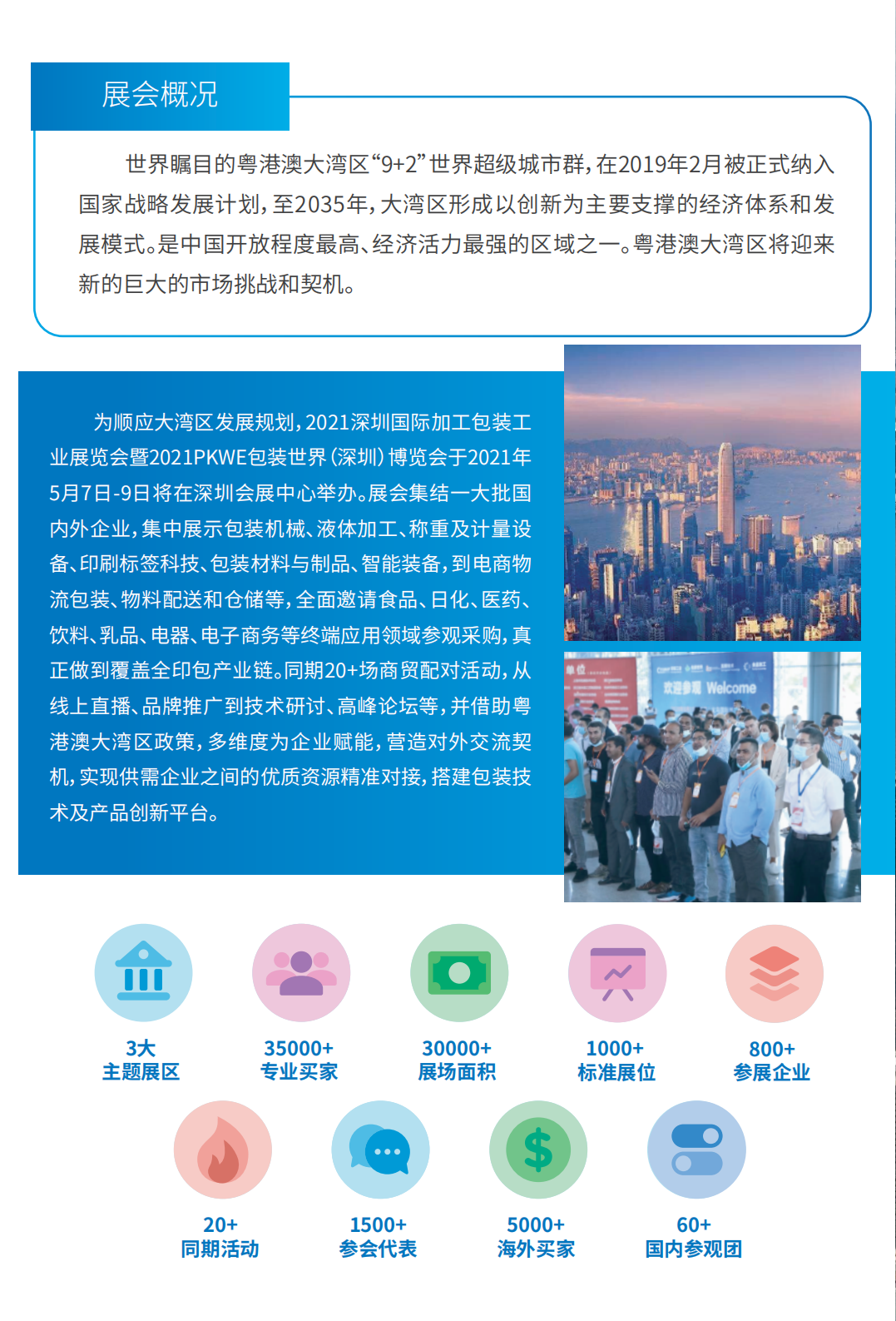 展会概况

世界瞩目的粤港澳大湾区“9+2”世界超级城市群，在2019年2月被正式纳入国家战略发展计划，至2035年，大湾区形成以创新为主要支撑的经济体系和发展模式。是中国开放程度最高、经济活力最强的区域之一。粤港澳大湾区将迎来新的巨大的市场挑战和契机。

为顺应大湾区发展规划，2021深圳国际加工包装工业展览会暨2021PKWE包装世界（深圳）博览会于2021年5月7日-9日将在深圳会展中心举办。展会集结一大批国内外企业，集中展示包装机械、液体加工、称重及计量设备、印刷标签科技、包装材料与制品、智能装备，到电商物流包装、物料配送和仓储等，全面邀请食品、日化、医药、饮料、乳品、电器、电子商务等终端应用领域参观采购，真正做到覆盖全印包产业链。同期20+场商贸配对活动，从线上直播、品牌推广到技术研讨、高峰论坛等，并借助粤港澳大湾区政策，多维度为企业赋能，营造对外交流契机，实现供需企业之间的优质资源精准对接，搭建包装技术及产品创新平台。

欢迎参观 Welcome

3大
主题展区

35000+
专业买家

30000+
展场面积

1000+
标准展位

800+
参展企业

20+
同期活动

1500+
参会代表

5000+
海外买家

60+
国内参观团